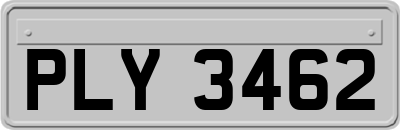 PLY 3462